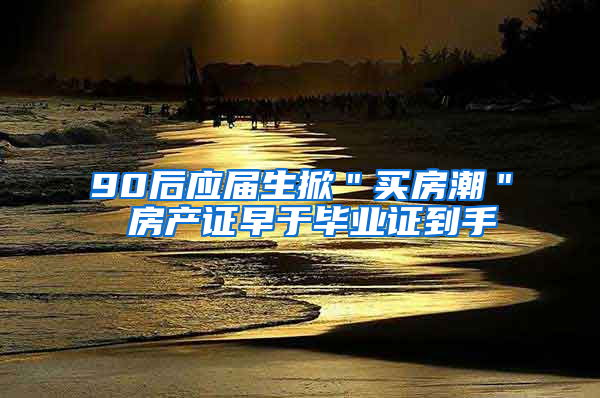 90后应届生掀＂买房潮＂
房产证早于毕业证到手